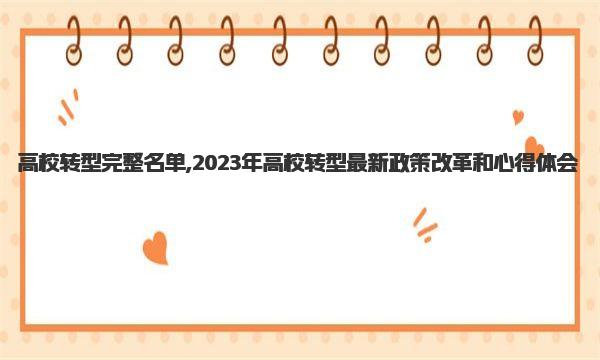 高校转型完整名单,2023年高校转型最新政策改革和心得体会